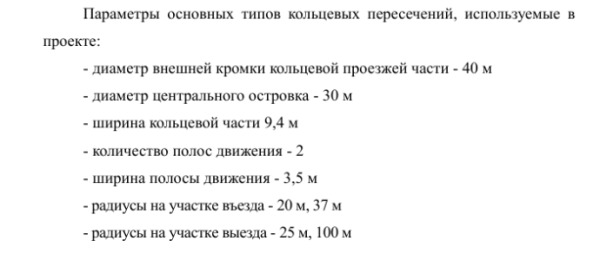 Параметры основных типов кольцевых пересечений, используемые в проекте:

- диаметр внешней кромки кольцевой проезжей части - 40 м

- диаметр центрального островка - 30 м

- ширина кольцевой части 9,4 м

- количество полос движения - 2

- ширина полосы движения - 3,5 м

- радиусы на участке въезда - 20 м, 37 м

- радиусы на участке выезда - 25 м, 100 м